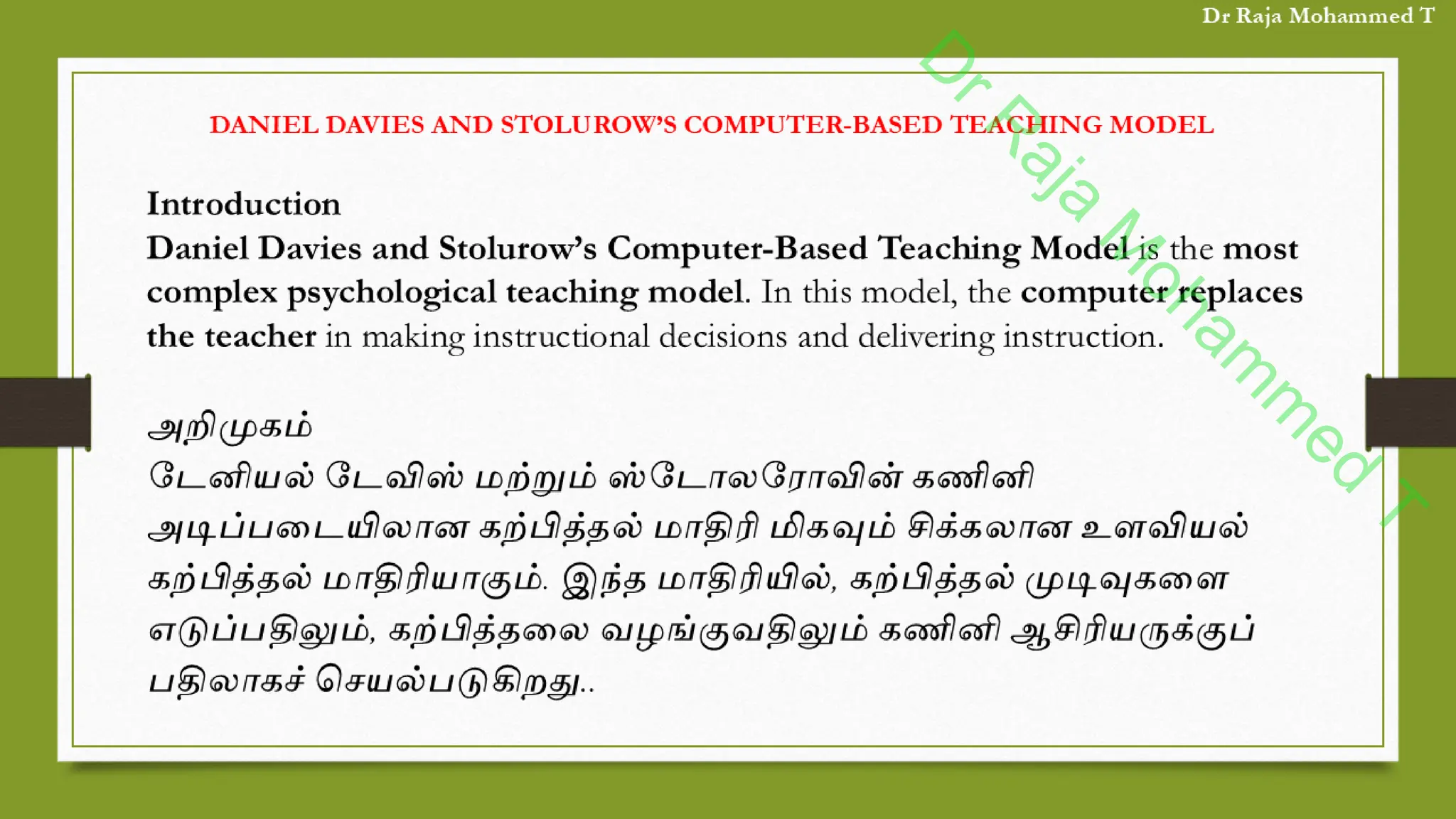 Dr Raja Mohammed T

DANIEL DAVIES AND STOLUROW'S COMPUTER-BASED TEACHING MODEL

Introduction
Daniel Davies and Stolurow's Computer-Based Teaching Model is the most complex psychological teaching model. In this model, the computer replaces the teacher in making instructional decisions and delivering instruction.

அறிமுகம்
டேனியல் டேவிஸ் மற்றும் ஸ்டோலரோவின் கணினி அடிப்படையிலான கற்பித்தல் மாதிரி மிகவும் சிக்கலான உளவியல் கற்பித்தல் மாதிரியாகும். இந்த மாதிரியில், கற்பித்தல் முடிவுகளை எடுப்பதிலும், கற்பித்தலை வழங்குவதிலும் கணினி ஆசிரியருக்குப் பதிலாகச் செயல்படுகிறது..

Dr Raja Mohammed T